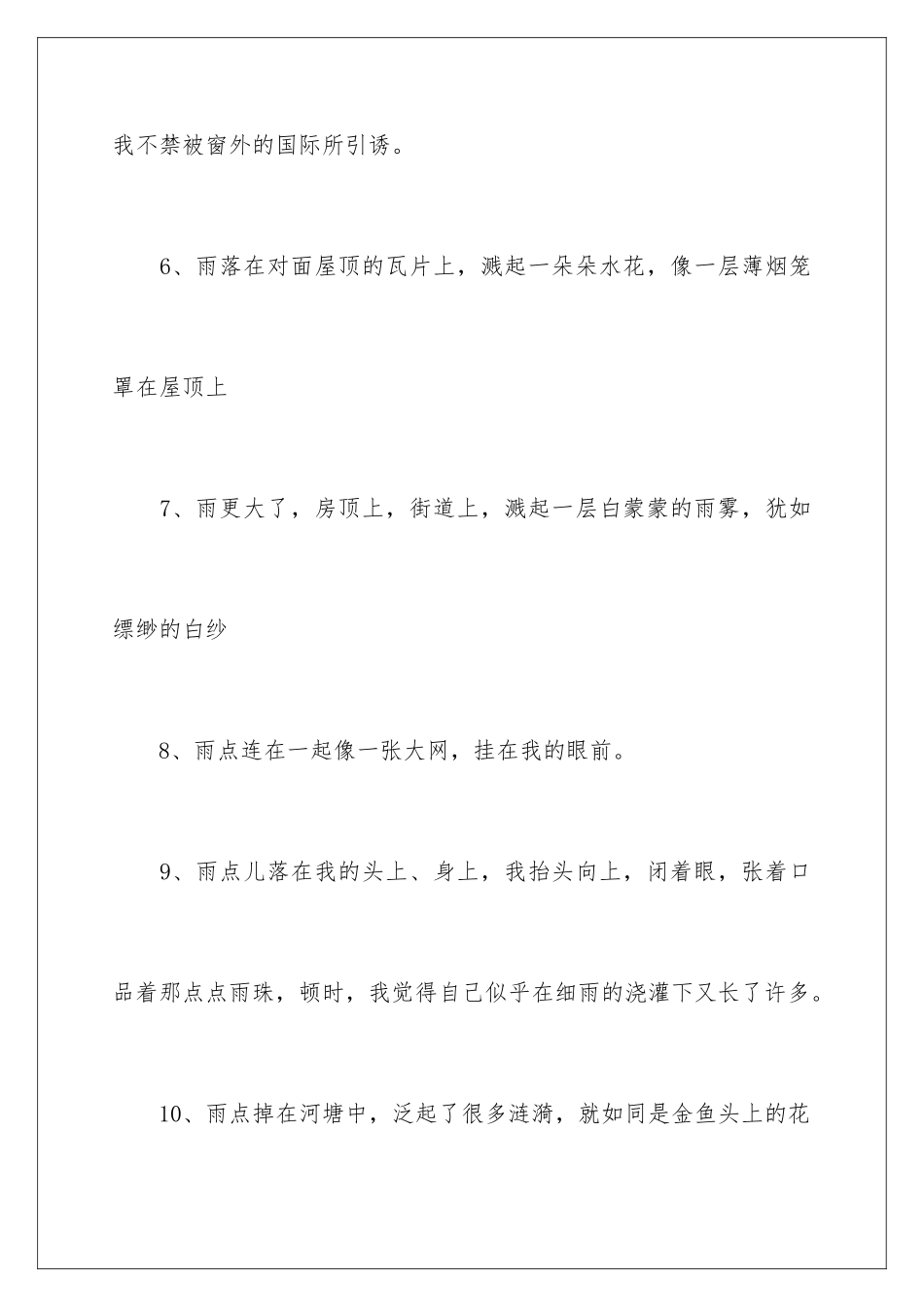 我不禁被窗外的国际所引诱。

6、雨落在对面屋顶的瓦片上，溅起一朵朵水花，像一层薄烟笼罩在屋顶上

7、雨更大了，房顶上，街道上，溅起一层白蒙蒙的雨雾，犹如缥缈的白纱

8、雨点连在一起像一张大网，挂在我的眼前。

9、雨点儿落在我的头上、身上，我抬头向上，闭着眼，张着口品着那点点雨珠，顿时，我觉得自己似乎在细雨的浇灌下又长了许多。

10、雨点掉在河塘中，泛起了很多涟漪，就如同是金鱼头上的花